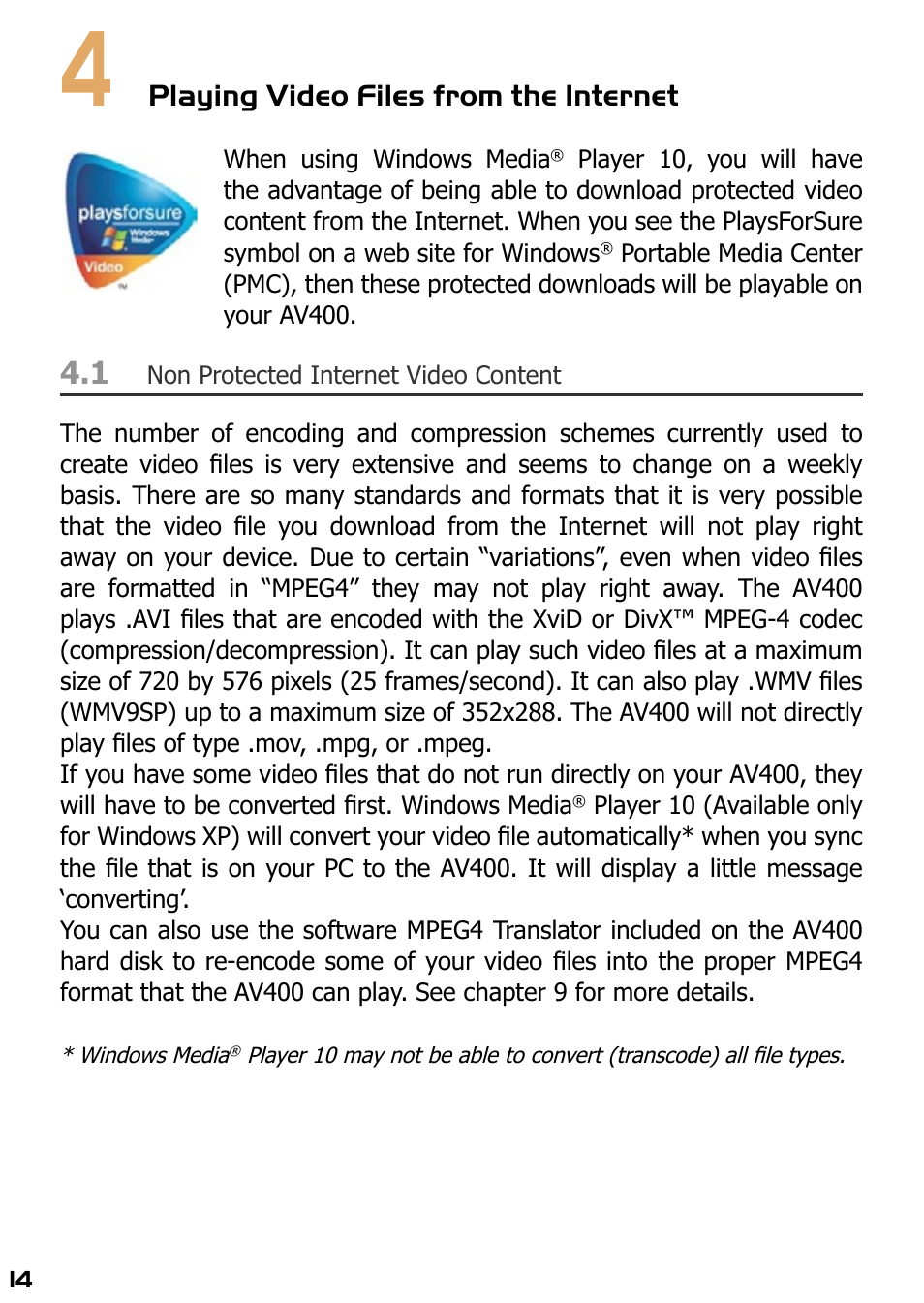 4 Playing Video Files from the Internet

playsforsure Windows Media Video ™

When using Windows Media® Player 10, you will have the advantage of being able to download protected video content from the Internet. When you see the PlaysForSure symbol on a web site for Windows® Portable Media Center (PMC), then these protected downloads will be playable on your AV400.

4.1 Non Protected Internet Video Content

The number of encoding and compression schemes currently used to create video files is very extensive and seems to change on a weekly basis. There are so many standards and formats that it is very possible that the video file you download from the Internet will not play right away on your device. Due to certain “variations”, even when video files are formatted in “MPEG4” they may not play right away. The AV400 plays .AVI files that are encoded with the XviD or DivX™ MPEG-4 codec (compression/decompression). It can play such video files at a maximum size of 720 by 576 pixels (25 frames/second). It can also play .WMV files (WMV9SP) up to a maximum size of 352x288. The AV400 will not directly play files of type .mov, .mpg, or .mpeg.
If you have some video files that do not run directly on your AV400, they will have to be converted first. Windows Media® Player 10 (Available only for Windows XP) will convert your video file automatically* when you sync the file that is on your PC to the AV400. It will display a little message ‘converting’.
You can also use the software MPEG4 Translator included on the AV400 hard disk to re-encode some of your video files into the proper MPEG4 format that the AV400 can play. See chapter 9 for more details.

* Windows Media® Player 10 may not be able to convert (transcode) all file types.

14